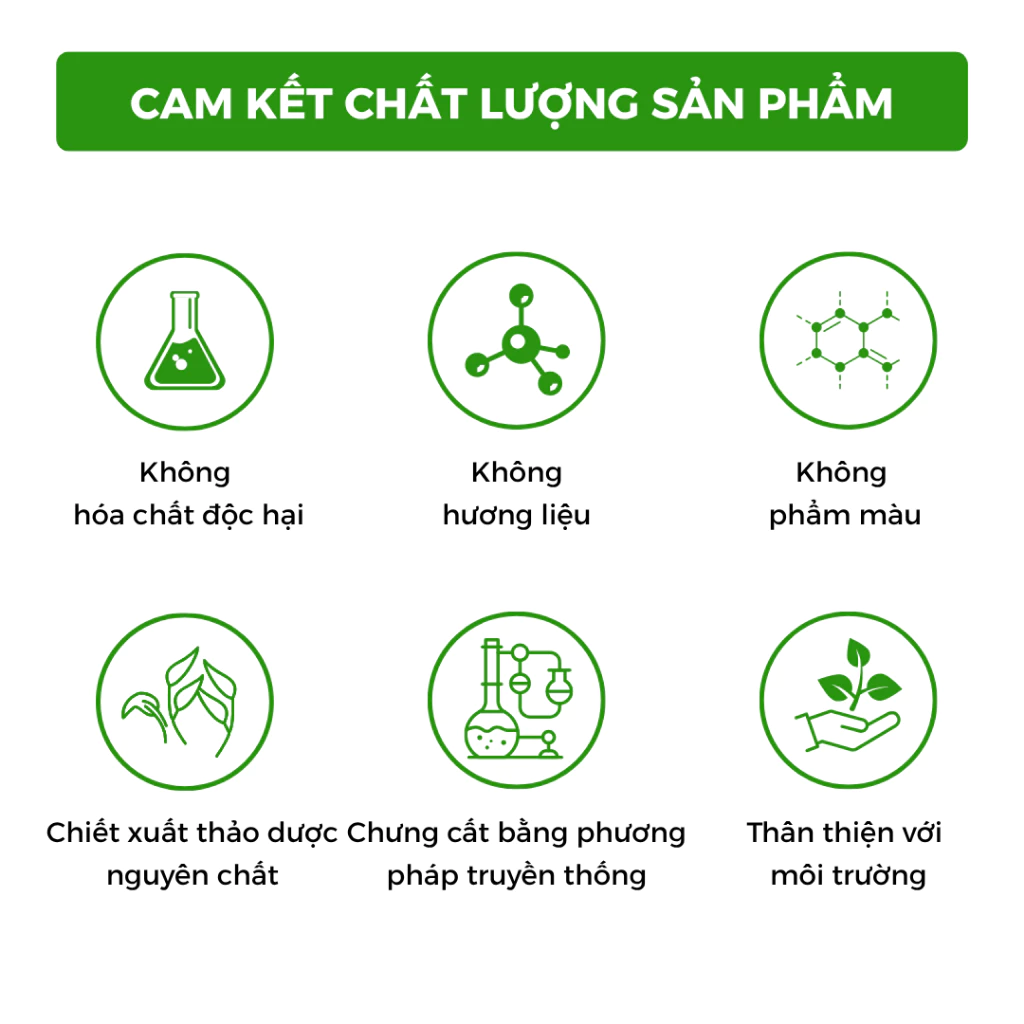 CAM KẾT CHẤT LƯỢNG SẢN PHẨM

Không
hóa chất độc hại

Không
hương liệu

Không
phẩm màu

Chiết xuất thảo dược
nguyên chất

Chưng cất bằng phương
pháp truyền thống

Thân thiện với
môi trường